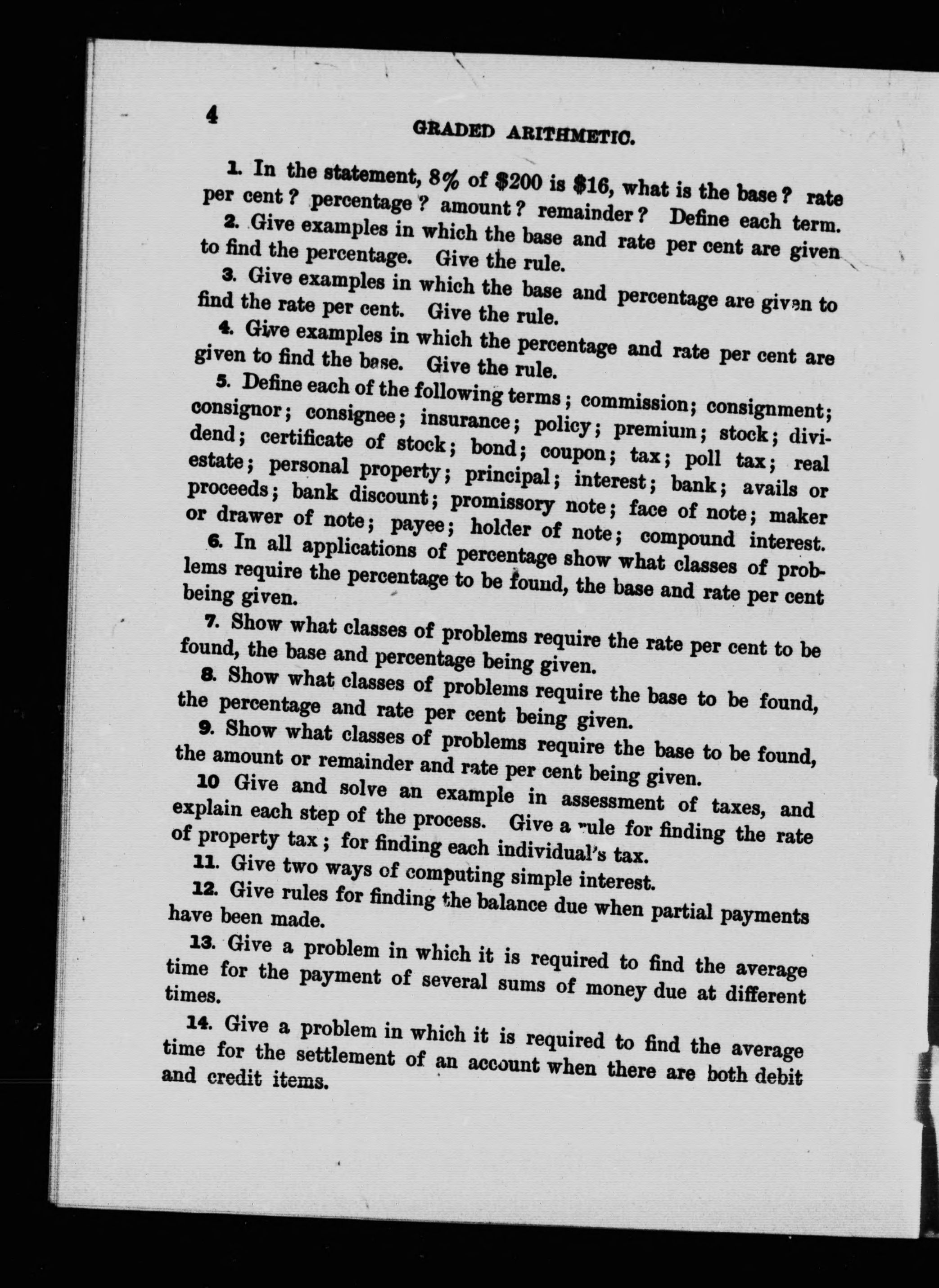 4

GRADED ARITHMETIC.

1. In the statement, 8% of \$200 is \$16, what is the base? rate per cent? percentage? amount? remainder? Define each term.

2. Give examples in which the base and rate per cent are given to find the percentage. Give the rule.

3. Give examples in which the base and percentage are given to find the rate per cent. Give the rule.

4. Give examples in which the percentage and rate per cent are given to find the base. Give the rule.

5. Define each of the following terms; commission; consignment; consignor; consignee; insurance; policy; premium; stock; dividend; certificate of stock; bond; coupon; tax; poll tax; real estate; personal property; principal; interest; bank; avails or proceeds; bank discount; promissory note; face of note; maker or drawer of note; payee; holder of note; compound interest.

6. In all applications of percentage show what classes of problems require the percentage to be found, the base and rate per cent being given.

7. Show what classes of problems require the rate per cent to be found, the base and percentage being given.

8. Show what classes of problems require the base to be found, the percentage and rate per cent being given.

9. Show what classes of problems require the base to be found, the amount or remainder and rate per cent being given.

10 Give and solve an example in assessment of taxes, and explain each step of the process. Give a rule for finding the rate of property tax; for finding each individual's tax.

11. Give two ways of computing simple interest.

12. Give rules for finding the balance due when partial payments have been made.

13. Give a problem in which it is required to find the average time for the payment of several sums of money due at different times.

14. Give a problem in which it is required to find the average time for the settlement of an account when there are both debit and credit items.